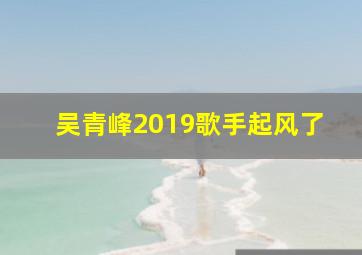 吴青峰2019歌手起风了